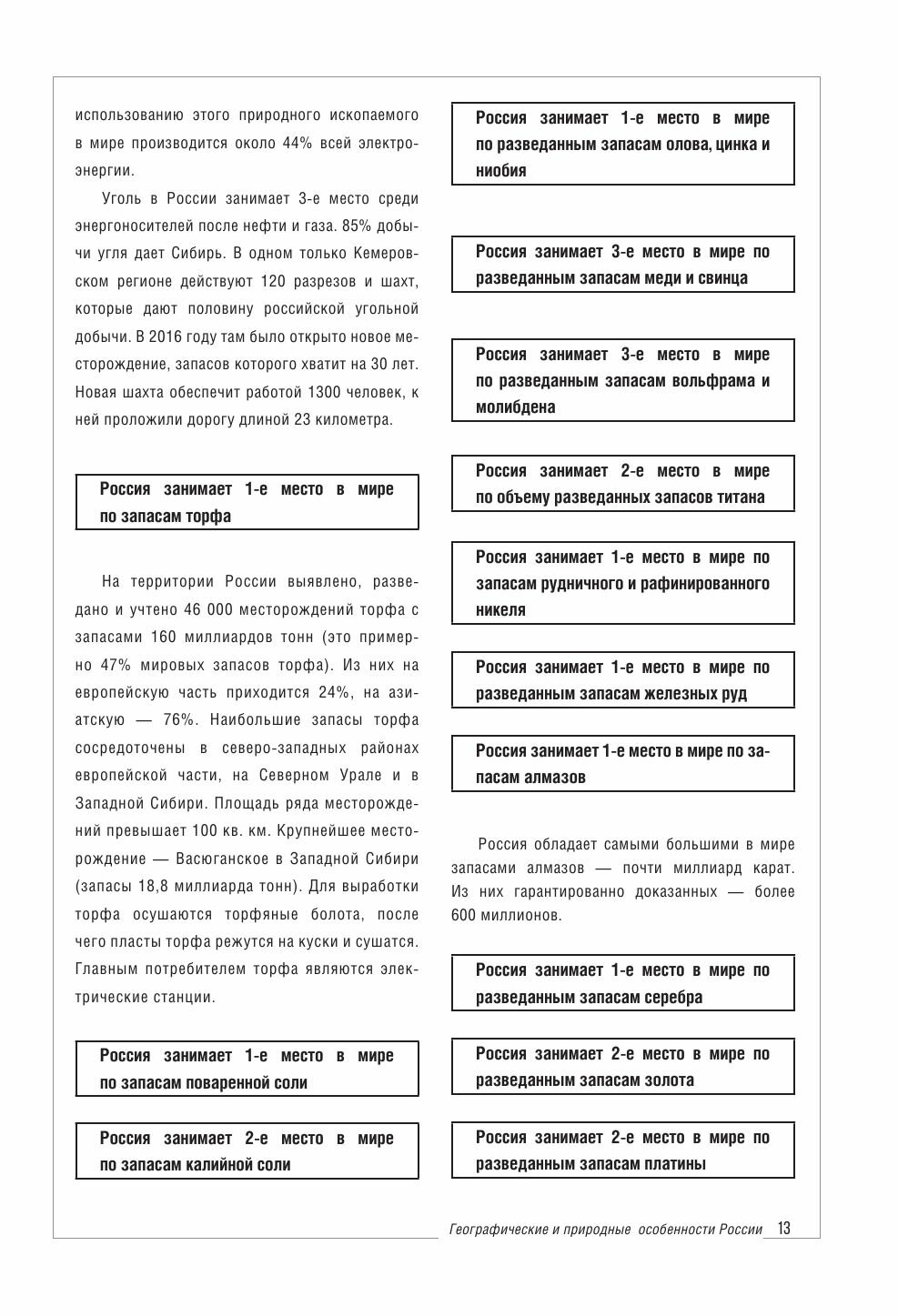 использованию этого природного ископаемого в мире производится около 44% всей электроэнергии.

Уголь в России занимает 3-е место среди энергоносителей после нефти и газа. 85% добычи угля дает Сибирь. В одном только Кемеровском регионе действуют 120 разрезов и шахт, которые дают половину российской угольной добычи. В 2016 году там было открыто новое месторождение, запасов которого хватит на 30 лет. Новая шахта обеспечит работой 1300 человек, к ней проложили дорогу длиной 23 километра.

Россия занимает 1-е место в мире по запасам торфа

На территории России выявлено, разведано и учтено 46 000 месторождений торфа с запасами 160 миллиардов тонн (это примерно 47% мировых запасов торфа). Из них на европейскую часть приходится 24%, на азиатскую — 76%. Наибольшие запасы торфа сосредоточены в северо-западных районах европейской части, на Северном Урале и в Западной Сибири. Площадь ряда месторождений превышает 100 кв. км. Крупнейшее месторождение — Васюганское в Западной Сибири (запасы 18,8 миллиарда тонн). Для выработки торфа осушаются торфяные болота, после чего пласты торфа режутся на куски и сушатся. Главным потребителем торфа являются электрические станции.

Россия занимает 1-е место в мире по запасам поваренной соли

Россия занимает 2-е место в мире по запасам калийной соли

Россия занимает 1-е место в мире по разведанным запасам олова, цинка и ниобия

Россия занимает 3-е место в мире по разведанным запасам меди и свинца

Россия занимает 3-е место в мире по разведанным запасам вольфрама и молибдена

Россия занимает 2-е место в мире по объему разведанных запасов титана

Россия занимает 1-е место в мире по запасам рудничного и рафинированного никеля

Россия занимает 1-е место в мире по разведанным запасам железных руд

Россия занимает 1-е место в мире по запасам алмазов

Россия обладает самыми большими в мире запасами алмазов — почти миллиард карат. Из них гарантированно доказанных — более 600 миллионов.

Россия занимает 1-е место в мире по разведанным запасам серебра

Россия занимает 2-е место в мире по разведанным запасам золота

Россия занимает 2-е место в мире по разведанным запасам платины

Географические и природные особенности России 13